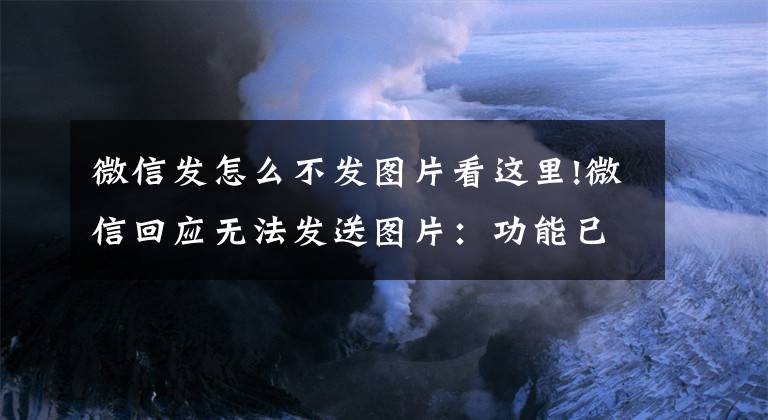 微信发怎么不发图片看这里!微信回应无法发送图片：功能已